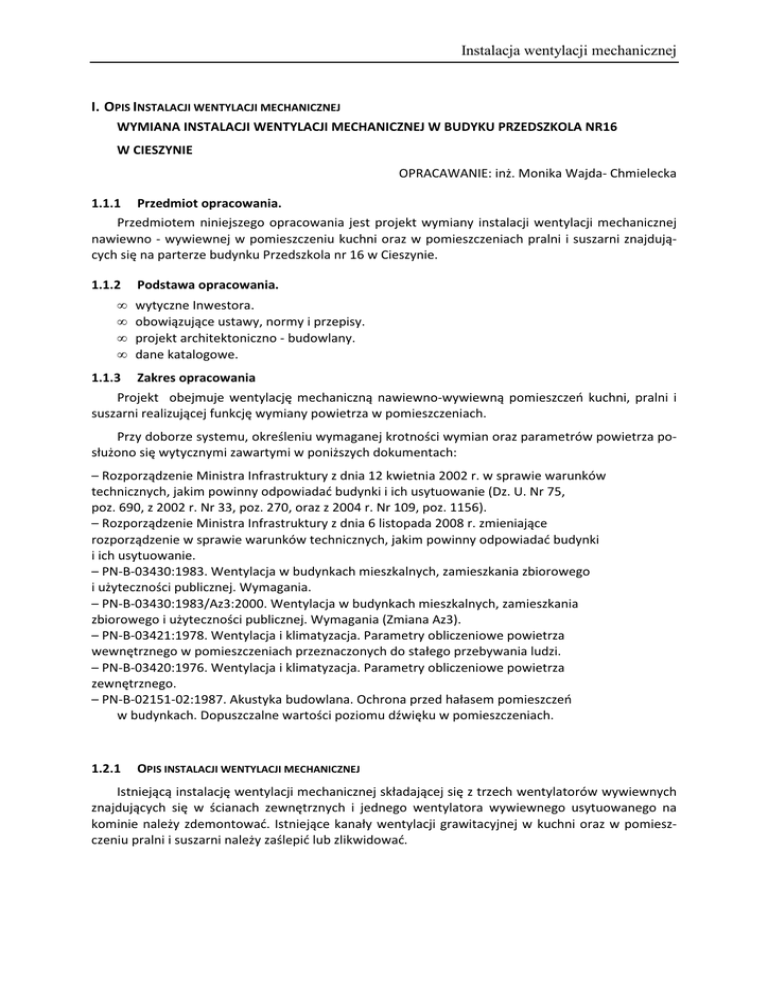 Instalacja wentylacji mechanicznej

I. OPIS INSTALACJI WENTYLACJI MECHANICZNEJ
WYMIANA INSTALACJI WENTYLACJI MECHANICZNEJ W BUDYKU PRZEDSZKOLA NR16 W CIESZYNIE

OPRACAWANIE: inż. Monika Wajda- Chmielecka

1.1.1 Przedmiot opracowania.
Przedmiotem niniejszego opracowania jest projekt wymiany instalacji wentylacji mechanicznej nawiewno - wywiewnej w pomieszczeniu kuchni oraz w pomieszczeniach pralni i suszarni znajdujących się na parterze budynku Przedszkola nr 16 w Cieszynie.

1.1.2 Podstawa opracowania.
∞ wytyczne Inwestora.
∞ obowiązujące ustawy, normy i przepisy.
∞ projekt architektoniczno - budowlany.
∞ dane katalogowe.

1.1.3 Zakres opracowania
Projekt obejmuje wentylację mechaniczną nawiewno-wywiewną pomieszczeń kuchni, pralni i suszarni realizującej funkcję wymiany powietrza w pomieszczeniach.

Przy doborze systemu, określeniu wymaganej krotności wymian oraz parametrów powietrza posłużono się wytycznymi zawartymi w poniższych dokumentach:

– Rozporządzenie Ministra Infrastruktury z dnia 12 kwietnia 2002 r. w sprawie warunków technicznych, jakim powinny odpowiadać budynki i ich usytuowanie (Dz. U. Nr 75, poz. 690, z 2002 r. Nr 33, poz. 270, oraz z 2004 r. Nr 109, poz. 1156).
– Rozporządzenie Ministra Infrastruktury z dnia 6 listopada 2008 r. zmieniające rozporządzenie w sprawie warunków technicznych, jakim powinny odpowiadać budynki i ich usytuowanie.
– PN-B-03430:1983. Wentylacja w budynkach mieszkalnych, zamieszkania zbiorowego i użyteczności publicznej. Wymagania.
– PN-B-03430:1983/Az3:2000. Wentylacja w budynkach mieszkalnych, zamieszkania zbiorowego i użyteczności publicznej. Wymagania (Zmiana Az3).
– PN-B-03421:1978. Wentylacja i klimatyzacja. Parametry obliczeniowe powietrza wewnętrznego w pomieszczeniach przeznaczonych do stałego przebywania ludzi.
– PN-B-03420:1976. Wentylacja i klimatyzacja. Parametry obliczeniowe powietrza zewnętrznego.
– PN-B-02151-02:1987. Akustyka budowlana. Ochrona przed hałasem pomieszczeń w budynkach. Dopuszczalne wartości poziomu dźwięku w pomieszczeniach.

1.2.1 OPIS INSTALACJI WENTYLACJI MECHANICZNEJ
Istniejącą instalację wentylacji mechanicznej składającej się z trzech wentylatorów wywiewnych znajdujących się w ścianach zewnętrznych i jednego wentylatora wywiewnego usytuowanego na kominie należy zdemontować. Istniejące kanały wentylacji grawitacyjnej w kuchni oraz w pomieszczeniu pralni i suszarni należy zaślepić lub zlikwidować.